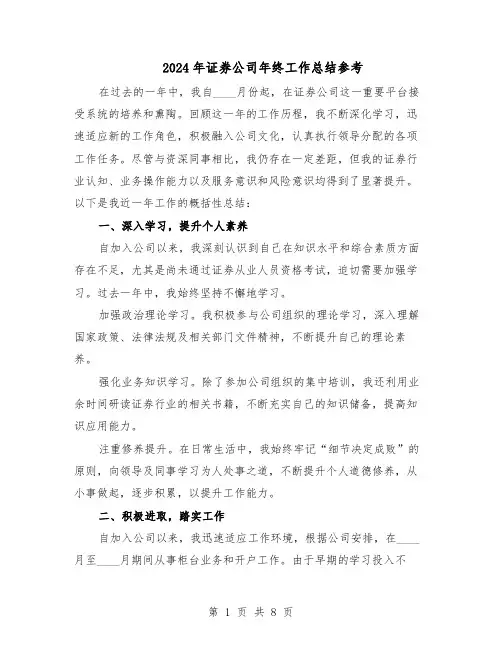 2024年证券公司年终工作总结参考

在过去的一年中，我自____月份起，在证券公司这一重要平台接受系统的培养和熏陶。回顾这一年的工作历程，我不断深化学习，迅速适应新的工作角色，积极融入公司文化，认真执行领导分配的各项工作任务。尽管与资深同事相比，我仍存在一定差距，但我的证券行业认知、业务操作能力以及服务意识和风险意识均得到了显著提升。以下是我近一年工作的概括性总结：

一、深入学习，提升个人素养

自加入公司以来，我深刻认识到自己在知识水平和综合素质方面存在不足，尤其是尚未通过证券从业人员资格考试，迫切需要加强学习。过去一年中，我始终坚持不懈地学习。

加强政治理论学习。我积极参与公司组织的理论学习，深入理解国家政策、法律法规及相关部门文件精神，不断提升自己的理论素养。

强化业务知识学习。除了参加公司组织的集中培训，我还利用业余时间研读证券行业的相关书籍，不断充实自己的知识储备，提高知识应用能力。

注重修养提升。在日常生活中，我始终牢记“细节决定成败”的原则，向领导及同事学习为人处事之道，不断提升个人道德修养，从小事做起，逐步积累，以提升工作能力。

二、积极进取，踏实工作

自加入公司以来，我迅速适应工作环境，根据公司安排，在____月至____月期间从事柜台业务和开户工作。由于早期的学习投入不

第 1 页 共 8 页